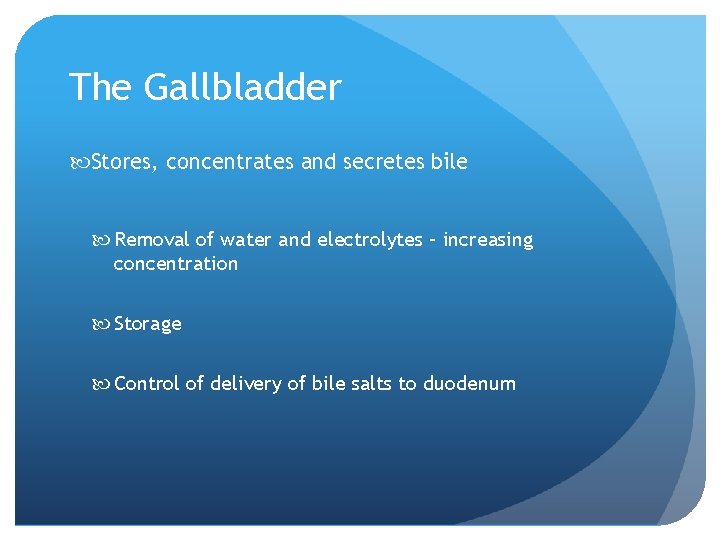 The Gallbladder

Stores, concentrates and secretes bile

Removal of water and electrolytes – increasing concentration

Storage

Control of delivery of bile salts to duodenum